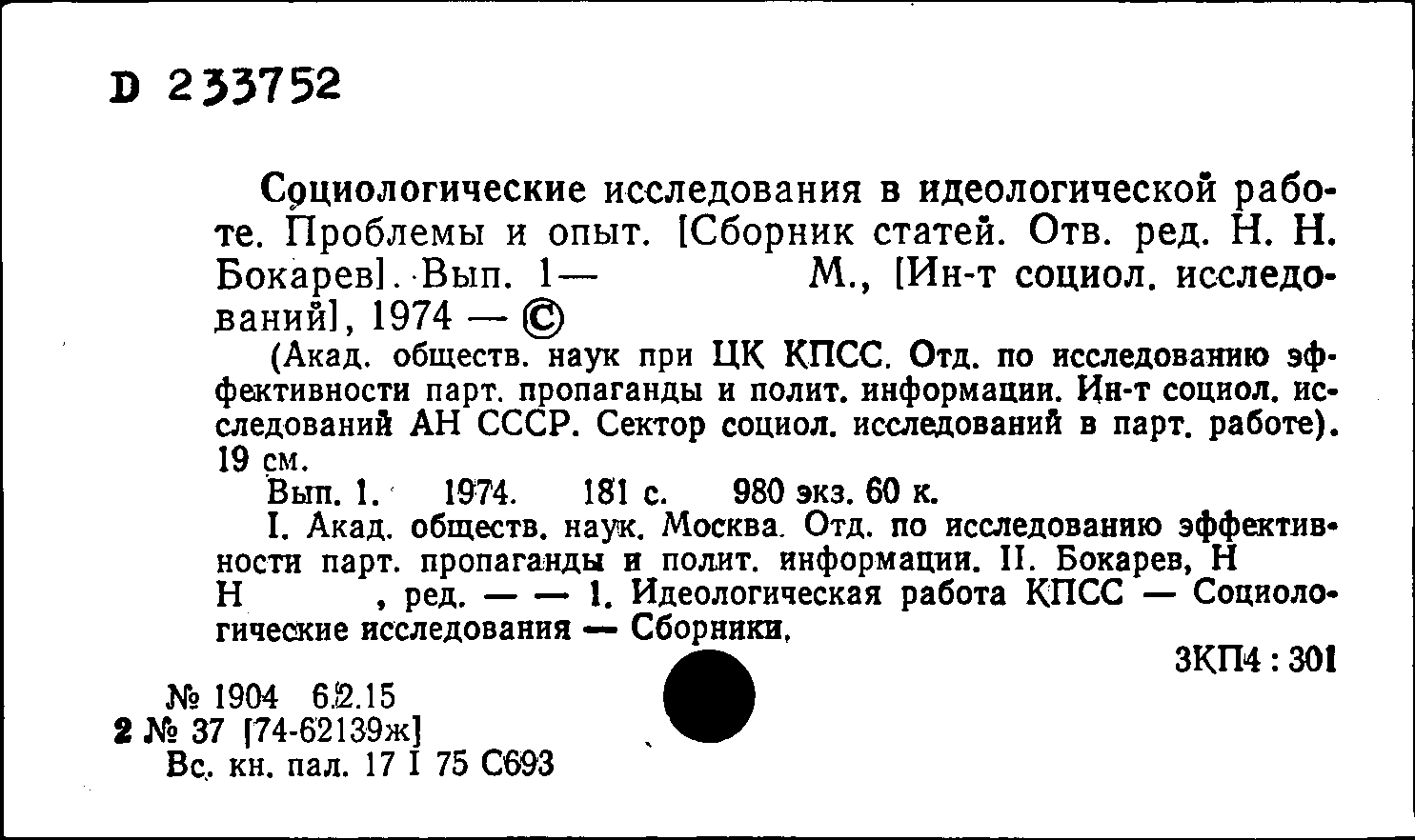 D 233752

Социологические исследования в идеологической работе. Проблемы и опыт. [Сборник статей. Отв. ред. Н. Н. Бокарев]. Вып. 1— М., [Ин-т социол. исследований], 1974 — ©

(Акад. обществ. наук при ЦК КПСС. Отд. по исследованию эффективности парт. пропаганды и полит. информации. Ин-т социол. исследований АН СССР. Сектор социол. исследований в парт. работе). 19 см.

Вып. 1. 1974. 181 с. 980 экз. 60 к.

I. Акад. обществ. наук. Москва. Отд. по исследованию эффективности парт. пропаганды и полит. информации. II. Бокарев, Н Н , ред. — — 1. Идеологическая работа КПСС — Социологические исследования — Сборники.

3КП4 : 301

№ 1904 6.2.15
2 № 37 [74-62139ж]
Вс. кн. пал. 17 I 75 С693